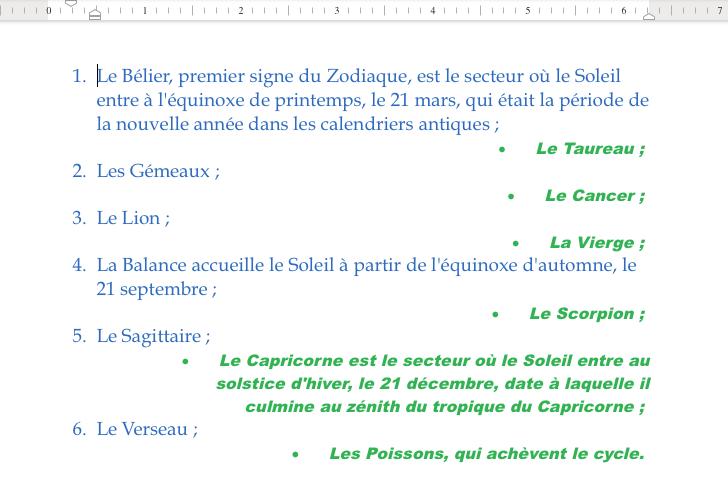 0 1 2 3 4 5 6 7

1. Le Bélier, premier signe du Zodiaque, est le secteur où le Soleil entre à l'équinoxe de printemps, le 21 mars, qui était la période de la nouvelle année dans les calendriers antiques ;

• Le Taureau ;

2. Les Gémeaux ;

• Le Cancer ;

3. Le Lion ;

• La Vierge ;

4. La Balance accueille le Soleil à partir de l'équinoxe d'automne, le 21 septembre ;

• Le Scorpion ;

5. Le Sagittaire ;

• Le Capricorne est le secteur où le Soleil entre au solstice d'hiver, le 21 décembre, date à laquelle il culmine au zénith du tropique du Capricorne ;

6. Le Verseau ;

• Les Poissons, qui achèvent le cycle.